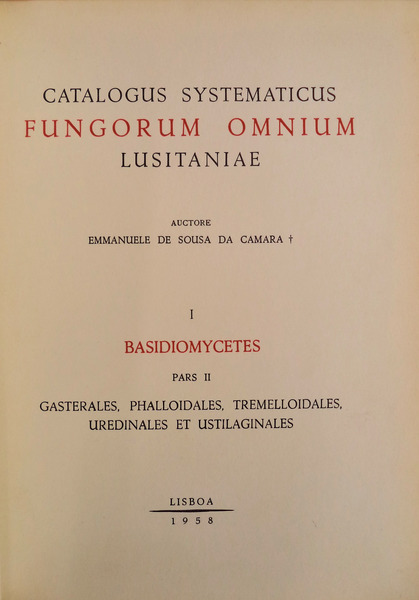 CATALOGUS SYSTEMATICUS
FUNGORUM OMNIUM
LUSITANIAE

AUCTORE
EMMANUELE DE SOUSA DA CAMARA †

I

BASIDIOMYCETES

PARS II

GASTERALES, PHALLOIDALES, TREMELLOIDALES, UREDINALES ET USTILAGINALES

LISBOA
1958